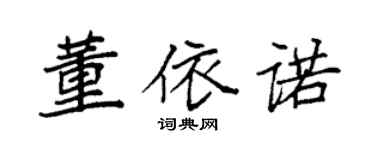 董依诺

词典网